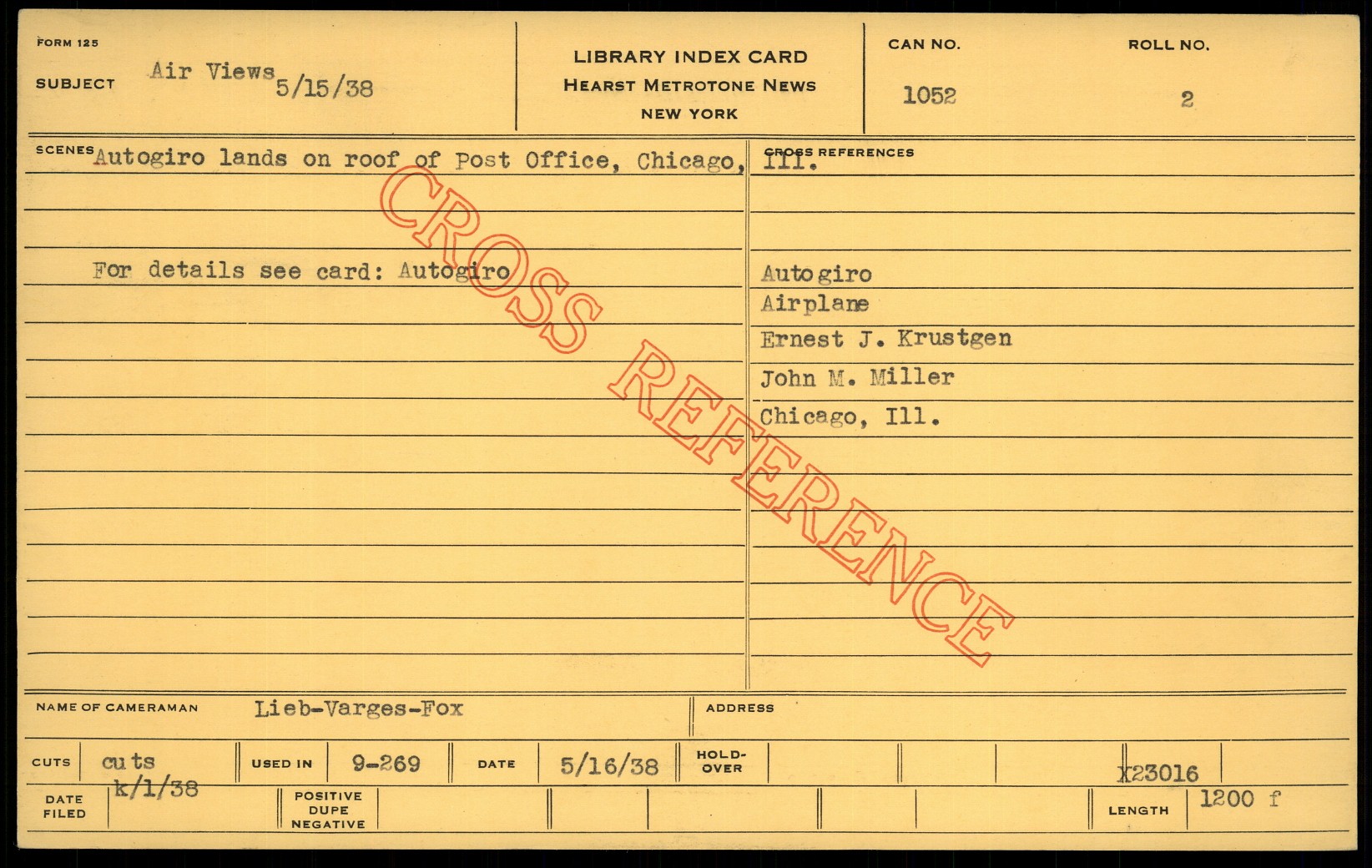 FORM 125

SUBJECT Air Views 5/15/38

LIBRARY INDEX CARD
HEARST METROTONE NEWS
NEW YORK

CAN NO.
1052

ROLL NO.
2

SCENES Autogiro lands on roof of Post Office, Chicago, Ill.

For details see card: Autogiro

CROSS REFERENCES

Autogiro
Airplane
Ernest J. Krustgen
John M. Miller
Chicago, Ill.

NAME OF CAMERAMAN Lieb-Varges-Fox

ADDRESS

CUTS cuts

USED IN 9-269

DATE 5/16/38

HOLD-OVER

X23016

DATE FILED k/1/38

POSITIVE DUPE NEGATIVE

LENGTH 1200 f

CROSS REFERENCE